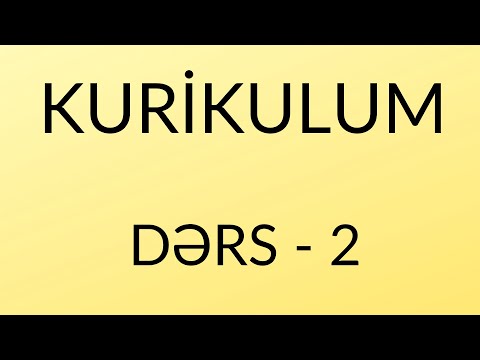 KURİKULUM

DƏRS - 2